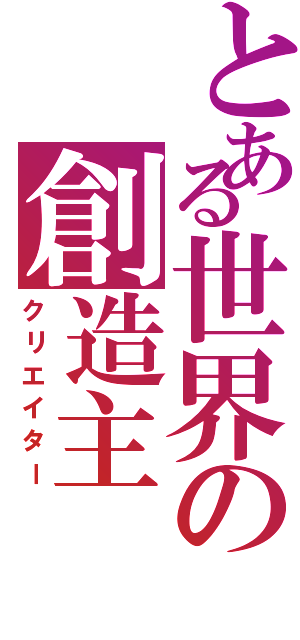 とある世界の創造主
クリエイター